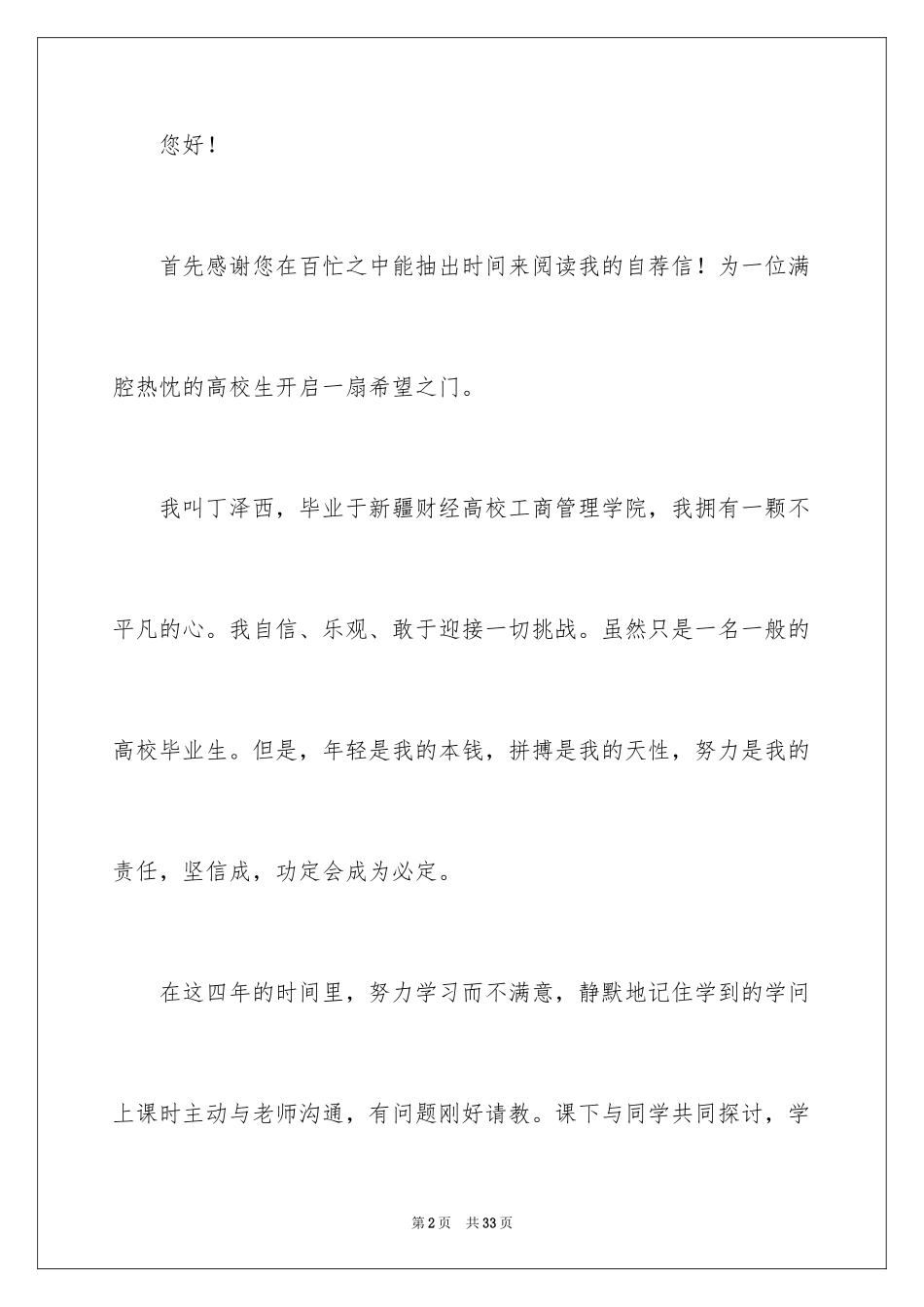 您好！

首先感谢您在百忙之中能抽出时间来阅读我的自荐信！为一位满腔热忱的高校生开启一扇希望之门。

我叫丁泽西，毕业于新疆财经高校工商管理学院，我拥有一颗不平凡的心。我自信、乐观、敢于迎接一切挑战。虽然只是一名一般的高校毕业生。但是，年轻是我的本钱，拼搏是我的天性，努力是我的责任，坚信成，功定会成为必定。

在这四年的时间里，努力学习而不满意，静默地记住学到的学问上课时主动与老师沟通，有问题刚好请教。课下与同学共同探讨，学

第2页　共33页